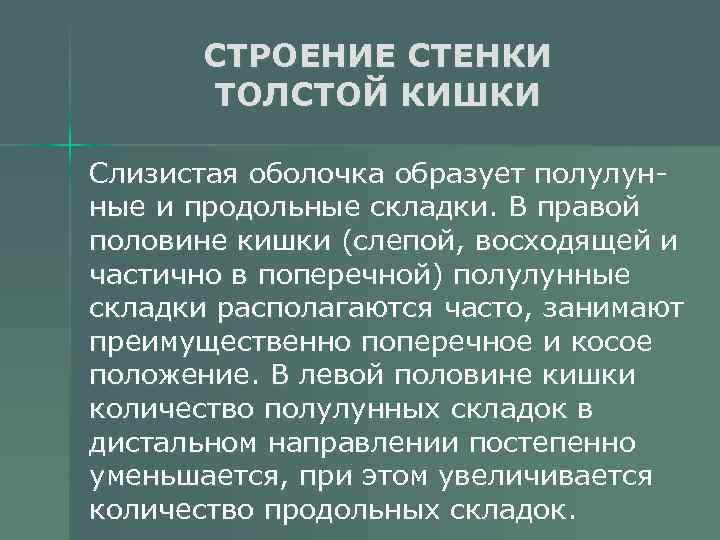 СТРОЕНИЕ СТЕНКИ ТОЛСТОЙ КИШКИ

Слизистая оболочка образует полулунные и продольные складки. В правой половине кишки (слепой, восходящей и частично в поперечной) полулунные складки располагаются часто, занимают преимущественно поперечное и косое положение. В левой половине кишки количество полулунных складок в дистальном направлении постепенно уменьшается, при этом увеличивается количество продольных складок.